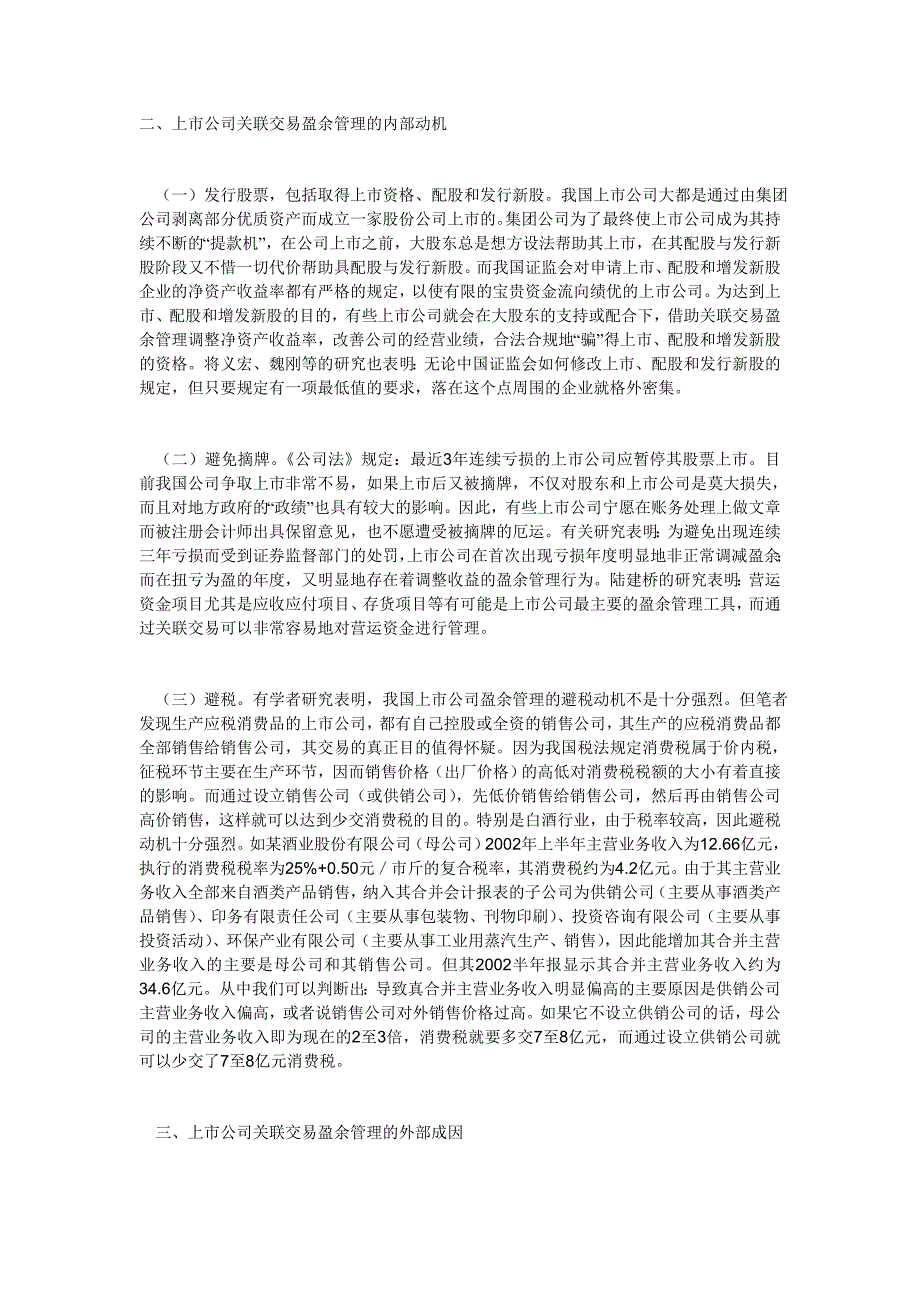 二、上市公司关联交易盈余管理的内部动机

（一）发行股票，包括取得上市资格、配股和发行新股。我国上市公司大都是通过由集团公司剥离部分优质资产而成立一家股份公司上市的。集团公司为了最终使上市公司成为其持续不断的“提款机”，在公司上市之前，大股东总是想方设法帮助其上市，在其配股与发行新股阶段又不惜一切代价帮助具配股与发行新股。而我国证监会对申请上市、配股和增发新股企业的净资产收益率都有严格的规定，以使有限的宝贵资金流向绩优的上市公司。为达到上市、配股和增发新股的目的，有些上市公司就会在大股东的支持或配合下，借助关联交易盈余管理调整净资产收益率，改善公司的经营业绩，合法合规地“骗”得上市、配股和增发新股的资格。将义宏、魏刚等的研究也表明：无论中国证监会如何修改上市、配股和发行新股的规定，但只要规定有一项最低值的要求，落在这个点周围的企业就格外密集。

（二）避免摘牌。《公司法》规定：最近3年连续亏损的上市公司应暂停其股票上市。目前我国公司争取上市非常不易，如果上市后又被摘牌，不仅对股东和上市公司是莫大损失，而且对地方政府的“政绩”也具有较大的影响。因此，有些上市公司宁愿在账务处理上做文章而被注册会计师出具保留意见，也不愿遭受被摘牌的厄运。有关研究表明：为避免出现连续三年亏损而受到证券监督部门的处罚，上市公司在首次出现亏损年度明显地非正常调减盈余，而在扭亏为盈的年度，又明显地存在着调整收益的盈余管理行为。陆建桥的研究表明：营运资金项目尤其是应收应付项目、存货项目等有可能是上市公司最主要的盈余管理工具，而通过关联交易可以非常容易地对营运资金进行管理。

（三）避税。有学者研究表明，我国上市公司盈余管理的避税动机不是十分强烈。但笔者发现生产应税消费品的上市公司，都有自己控股或全资的销售公司，其生产的应税消费品都全部销售给销售公司，其交易的真正目的值得怀疑。因为我国税法规定消费税属于价内税，征税环节主要在生产环节，因而销售价格（出厂价格）的高低对消费税税额的大小有着直接的影响。而通过设立销售公司（或供销公司），先低价销售给销售公司，然后再由销售公司高价销售，这样就可以达到少交消费税的目的。特别是白酒行业，由于税率较高，因此避税动机十分强烈。如某酒业股份有限公司（母公司）2002年上半年主营业务收入为12.66亿元，执行的消费税税率为25%+0.50元／市斤的复合税率，其消费税约为4.2亿元。由于其主营业务收入全部来自酒类产品销售，纳入其合并会计报表的子公司为供销公司（主要从事酒类产品销售）、印务有限责任公司（主要从事包装物、刊物印刷）、投资咨询有限公司（主要从事投资活动）、环保产业有限公司（主要从事工业用蒸汽生产、销售），因此能增加其合并主营业务收入的主要是母公司和其销售公司。但其2002半年报显示其合并主营业务收入约为34.6亿元。从中我们可以判断出：导致真合并主营业务收入明显偏高的主要原因是供销公司主营业务收入偏高，或者说销售公司对外销售价格过高。如果它不设立供销公司的话，母公司的主营业务收入即为现在的2至3倍，消费税就要多交7至8亿元，而通过设立供销公司就可以少交了7至8亿元消费税。

三、上市公司关联交易盈余管理的外部成因